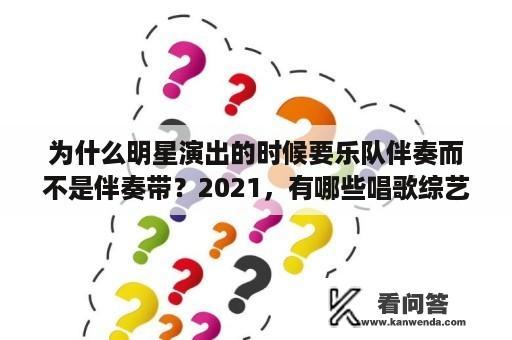 为什么明星演出的时候要乐队伴奏而不是伴奏带？2021，有哪些唱歌综艺

看问答
www.kanwenda.com